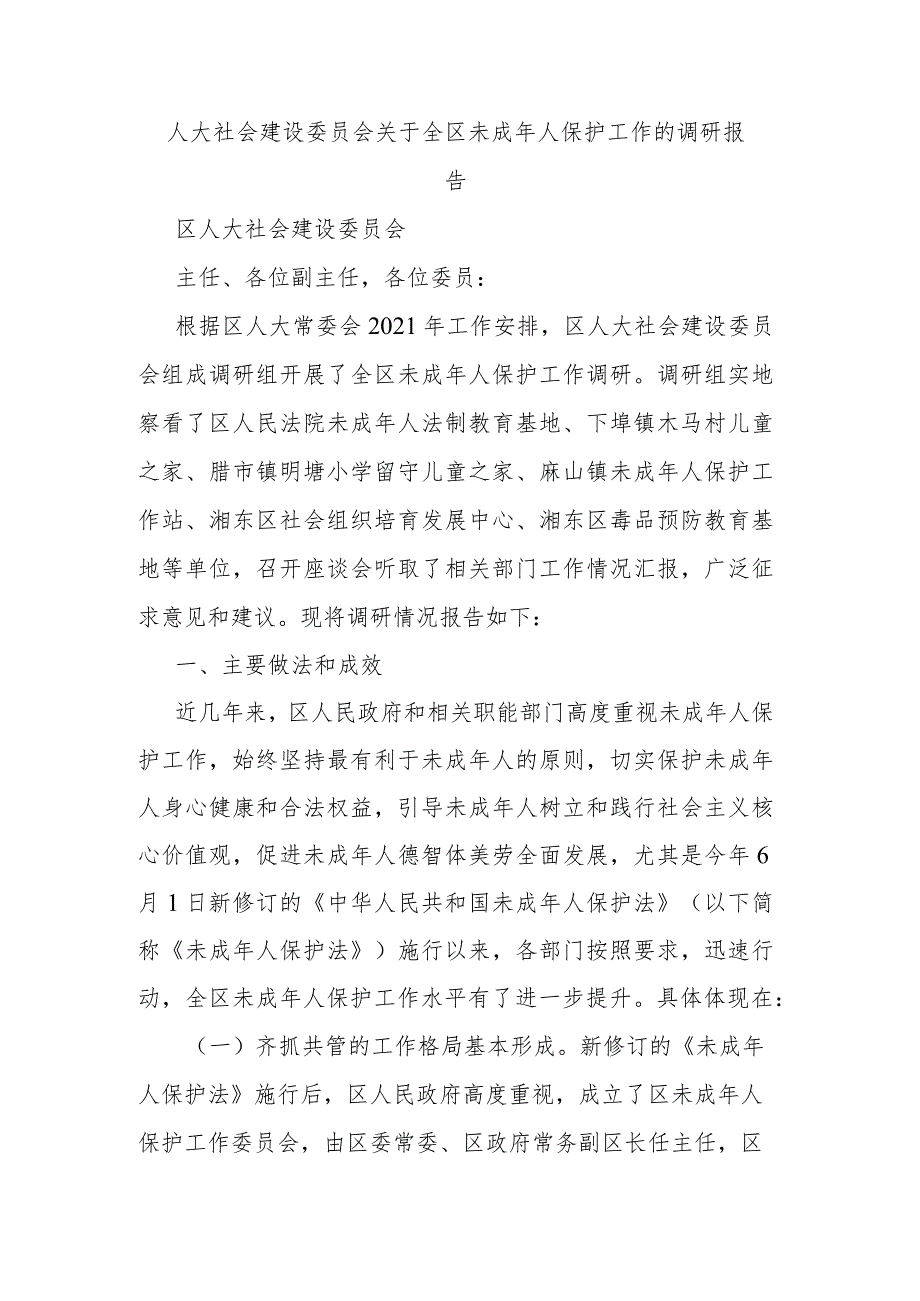 人大社会建设委员会关于全区未成年人保护工作的调研报告

区人大社会建设委员会

主任、各位副主任，各位委员：

根据区人大常委会2021年工作安排，区人大社会建设委员会组成调研组开展了全区未成年人保护工作调研。调研组实地察看了区人民法院未成年人法制教育基地、下埠镇木马村儿童之家、腊市镇明塘小学留守儿童之家、麻山镇未成年人保护工作站、湘东区社会组织培育发展中心、湘东区毒品预防教育基地等单位，召开座谈会听取了相关部门工作情况汇报，广泛征求意见和建议。现将调研情况报告如下：

一、主要做法和成效

近几年来，区人民政府和相关职能部门高度重视未成年人保护工作，始终坚持最有利于未成年人的原则，切实保护未成年人身心健康和合法权益，引导未成年人树立和践行社会主义核心价值观，促进未成年人德智体美劳全面发展，尤其是今年6月1日新修订的《中华人民共和国未成年人保护法》（以下简称《未成年人保护法》）施行以来，各部门按照要求，迅速行动，全区未成年人保护工作水平有了进一步提升。具体体现在：

（一）齐抓共管的工作格局基本形成。新修订的《未成年人保护法》施行后，区人民政府高度重视，成立了区未成年人保护工作委员会，由区委常委、区政府常务副区长任主任，区